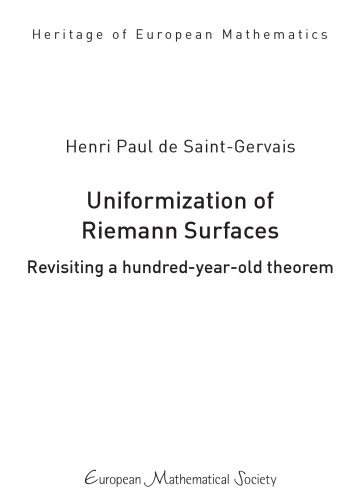 Heritage of European Mathematics

Henri Paul de Saint-Gervais

Uniformization of Riemann Surfaces

Revisiting a hundred-year-old theorem

European Mathematical Society